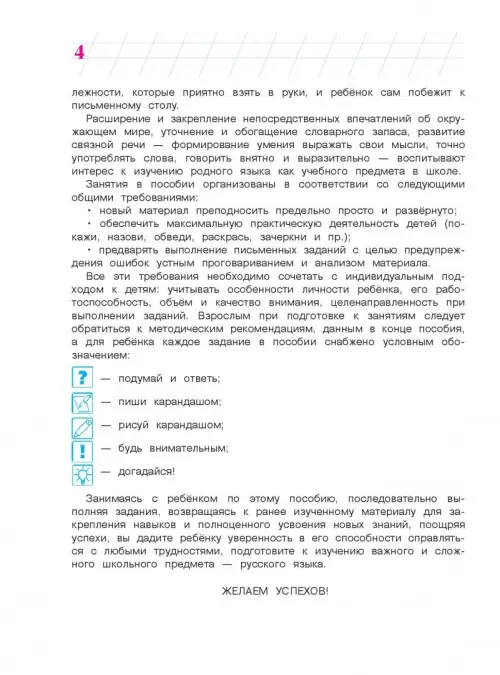 4

лежности, которые приятно взять в руки, и ребёнок сам побежит к письменному столу.

Расширение и закрепление непосредственных впечатлений об окружающем мире, уточнение и обогащение словарного запаса, развитие связной речи — формирование умения выражать свои мысли, точно употреблять слова, говорить внятно и выразительно — воспитывают интерес к изучению родного языка как учебного предмета в школе.

Занятия в пособии организованы в соответствии со следующими общими требованиями:

• новый материал преподносить предельно просто и развёрнуто;

• обеспечить максимальную практическую деятельность детей (покажи, назови, обведи, раскрась, зачеркни и пр.);

• предварять выполнение письменных заданий с целью предупреждения ошибок устным проговариванием и анализом материала.

Все эти требования необходимо сочетать с индивидуальным подходом к детям: учитывать особенности личности ребёнка, его работоспособность, объём и качество внимания, целенаправленность при выполнении заданий. Взрослым при подготовке к занятиям следует обратиться к методическим рекомендациям, данным в конце пособия, а для ребёнка каждое задание в пособии снабжено условным обозначением:

? — подумай и ответь;

— пиши карандашом;

— рисуй карандашом;

! — будь внимательным;

— догадайся!

Занимаясь с ребёнком по этому пособию, последовательно выполняя задания, возвращаясь к ранее изученному материалу для закрепления навыков и полноценного усвоения новых знаний, поощряя успехи, вы дадите ребёнку уверенность в его способности справляться с любыми трудностями, подготовите к изучению важного и сложного школьного предмета — русского языка.

ЖЕЛАЕМ УСПЕХОВ!